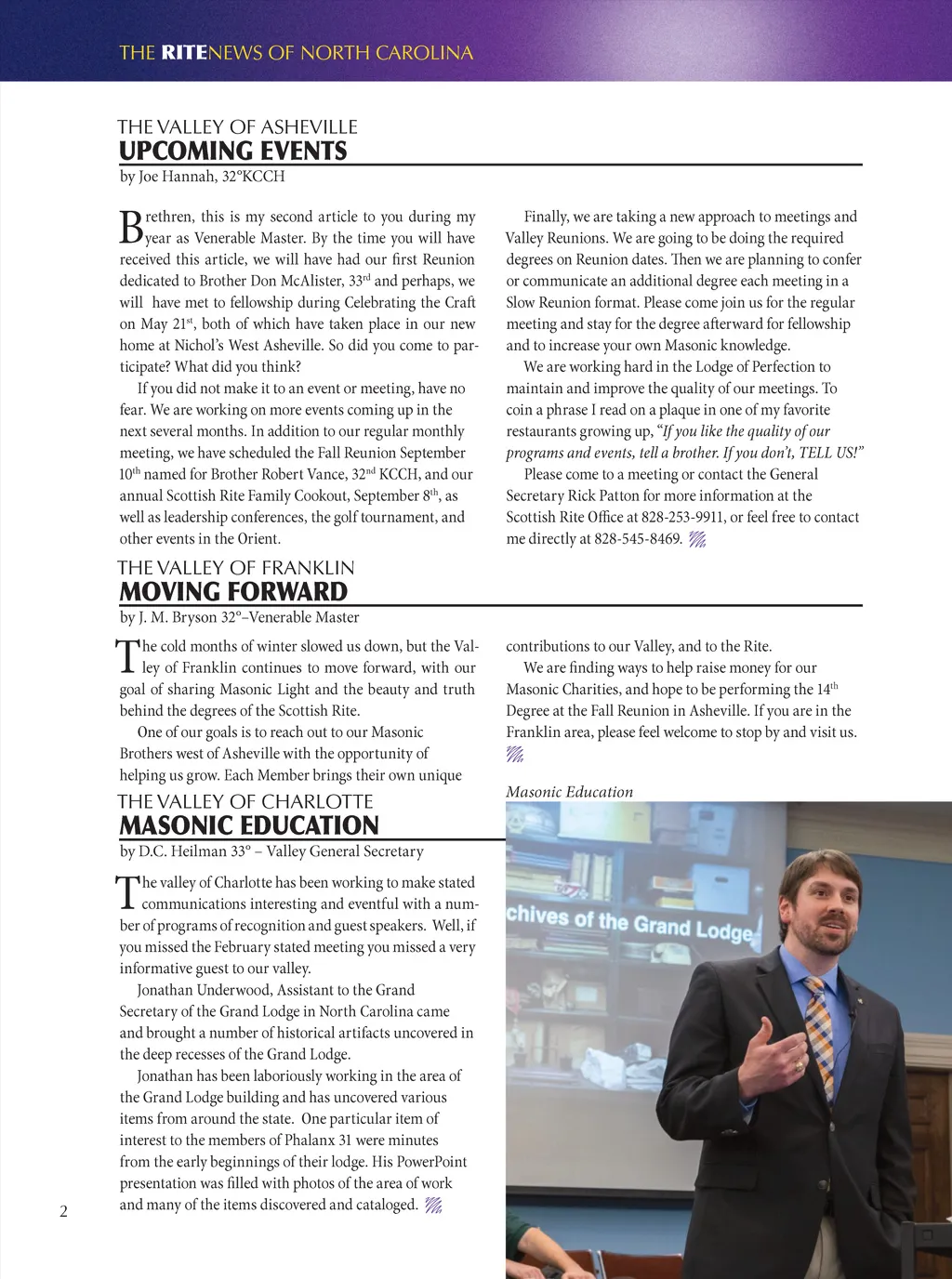 THE RITENEWS OF NORTH CAROLINA

THE VALLEY OF ASHEVILLE
UPCOMING EVENTS
by Joe Hannah, 32°KCCH

Brethren, this is my second article to you during my year as Venerable Master. By the time you will have received this article, we will have had our first Reunion dedicated to Brother Don McAlister, 33$^{rd}$ and perhaps, we will have met to fellowship during Celebrating the Craft on May 21$^{st}$, both of which have taken place in our new home at Nichol's West Asheville. So did you come to participate? What did you think?

If you did not make it to an event or meeting, have no fear. We are working on more events coming up in the next several months. In addition to our regular monthly meeting, we have scheduled the Fall Reunion September 10$^{th}$ named for Brother Robert Vance, 32$^{nd}$ KCCH, and our annual Scottish Rite Family Cookout, September 8$^{th}$, as well as leadership conferences, the golf tournament, and other events in the Orient.

Finally, we are taking a new approach to meetings and Valley Reunions. We are going to be doing the required degrees on Reunion dates. Then we are planning to confer or communicate an additional degree each meeting in a Slow Reunion format. Please come join us for the regular meeting and stay for the degree afterward for fellowship and to increase your own Masonic knowledge.

We are working hard in the Lodge of Perfection to maintain and improve the quality of our meetings. To coin a phrase I read on a plaque in one of my favorite restaurants growing up, "If you like the quality of our programs and events, tell a brother. If you don't, TELL US!"

Please come to a meeting or contact the General Secretary Rick Patton for more information at the Scottish Rite Office at 828-253-9911, or feel free to contact me directly at 828-545-8469.

THE VALLEY OF FRANKLIN
MOVING FORWARD
by J. M. Bryson 32°–Venerable Master

The cold months of winter slowed us down, but the Valley of Franklin continues to move forward, with our goal of sharing Masonic Light and the beauty and truth behind the degrees of the Scottish Rite.

One of our goals is to reach out to our Masonic Brothers west of Asheville with the opportunity of helping us grow. Each Member brings their own unique contributions to our Valley, and to the Rite.

We are finding ways to help raise money for our Masonic Charities, and hope to be performing the 14$^{th}$ Degree at the Fall Reunion in Asheville. If you are in the Franklin area, please feel welcome to stop by and visit us.

THE VALLEY OF CHARLOTTE
MASONIC EDUCATION
by D.C. Heilman 33° – Valley General Secretary

The valley of Charlotte has been working to make stated communications interesting and eventful with a number of programs of recognition and guest speakers. Well, if you missed the February stated meeting you missed a very informative guest to our valley.

Jonathan Underwood, Assistant to the Grand Secretary of the Grand Lodge in North Carolina came and brought a number of historical artifacts uncovered in the deep recesses of the Grand Lodge.

Jonathan has been laboriously working in the area of the Grand Lodge building and has uncovered various items from around the state. One particular item of interest to the members of Phalanx 31 were minutes from the early beginnings of their lodge. His PowerPoint presentation was filled with photos of the area of work and many of the items discovered and cataloged.

Masonic Education

chives of the Grand Lodge

2